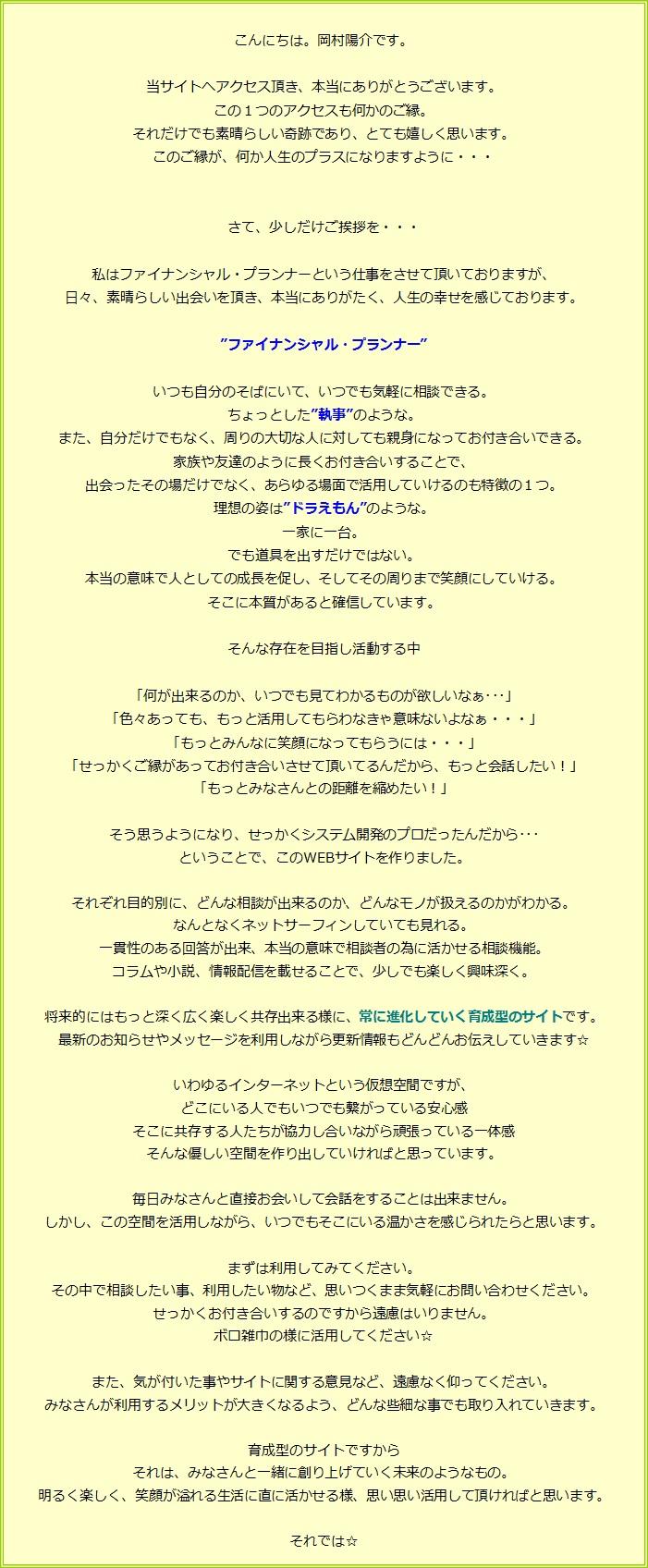 こんにちは。岡村陽介です。

当サイトへアクセス頂き、本当にありがとうございます。
この１つのアクセスも何かのご縁。
それだけでも素晴らしい奇跡であり、とても嬉しく思います。
このご縁が、何か人生のプラスになりますように・・・

さて、少しだけご挨拶を・・・

私はファイナンシャル・プランナーという仕事をさせて頂いておりますが、
日々、素晴らしい出会いを頂き、本当にありがたく、人生の幸せを感じております。

”ファイナンシャル・プランナー”

いつも自分のそばにいて、いつでも気軽に相談できる。
ちょっとした”執事”のような。
また、自分だけでもなく、周りの大切な人に対しても親身になってお付き合いできる。
家族や友達のように長くお付き合いすることで、
出会ったその場だけでなく、あらゆる場面で活用していけるのも特徴の１つ。
理想の姿は”ドラえもん”のような。
一家に一台。
でも道具を出すだけではない。
本当の意味で人としての成長を促し、そしてその周りまで笑顔にしていける。
そこに本質があると確信しています。

そんな存在を目指し活動する中

「何が出来るのか、いつでも見てわかるものが欲しいなぁ･･･」
「色々あっても、もっと活用してもらわなきゃ意味ないよなぁ・・・」
「もっとみんなに笑顔になってもらうには・・・」
「せっかくご縁があってお付き合いさせて頂いてるんだから、もっと会話したい！」
「もっとみなさんとの距離を縮めたい！」

そう思うようになり、せっかくシステム開発のプロだったんだから･･･
ということで、このWEBサイトを作りました。

それぞれ目的別に、どんな相談が出来るのか、どんなモノが扱えるのかがわかる。
なんとなくネットサーフィンしていても見れる。
一貫性のある回答が出来、本当の意味で相談者の為に活かせる相談機能。
コラムや小説、情報配信を載せることで、少しでも楽しく興味深く。

将来的にはもっと深く広く楽しく共存出来る様に、常に進化していく育成型のサイトです。
最新のお知らせやメッセージを利用しながら更新情報もどんどんお伝えしていきます☆

いわゆるインターネットという仮想空間ですが、
どこにいる人でもいつでも繋がっている安心感
そこに共存する人たちが協力し合いながら頑張っている一体感
そんな優しい空間を作り出していければと思っています。

毎日みなさんと直接お会いして会話をすることは出来ません。
しかし、この空間を活用しながら、いつでもそこにいる温かさを感じられたらと思います。

まずは利用してみてください。
その中で相談したい事、利用したい物など、思いつくまま気軽にお問い合わせください。
せっかくお付き合いするのですから遠慮はいりません。
ボロ雑巾の様に活用してください☆

また、気が付いた事やサイトに関する意見など、遠慮なく仰ってください。
みなさんが利用するメリットが大きくなるよう、どんな些細な事でも取り入れていきます。

育成型のサイトですから
それは、みなさんと一緒に創り上げていく未来のようなもの。
明るく楽しく、笑顔が溢れる生活に直に活かせる様、思い思い活用して頂ければと思います。

それでは☆